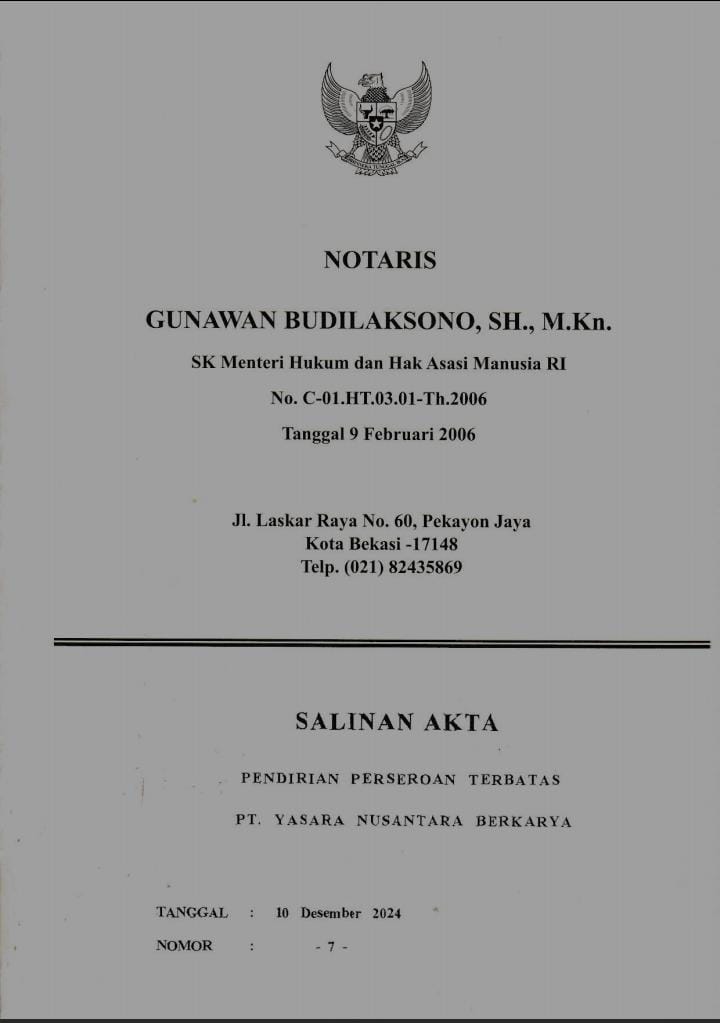 NOTARIS

GUNAWAN BUDILAKSONO, SH., M.Kn.

SK Menteri Hukum dan Hak Asasi Manusia RI

No. C-01.HT.03.01-Th.2006

Tanggal 9 Februari 2006

Jl. Laskar Raya No. 60, Pekayon Jaya
Kota Bekasi -17148
Telp. (021) 82435869

SALINAN AKTA

PENDIRIAN PERSEROAN TERBATAS

PT. YASARA NUSANTARA BERKARYA

TANGGAL : 10 Desember 2024

NOMOR : - 7 -